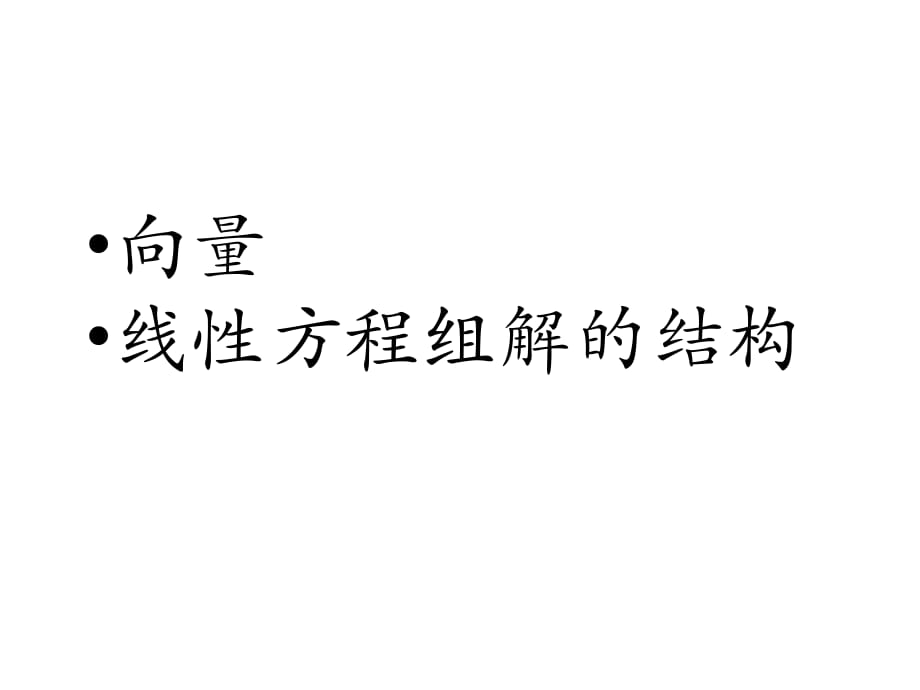 •向量
•线性方程组解的结构